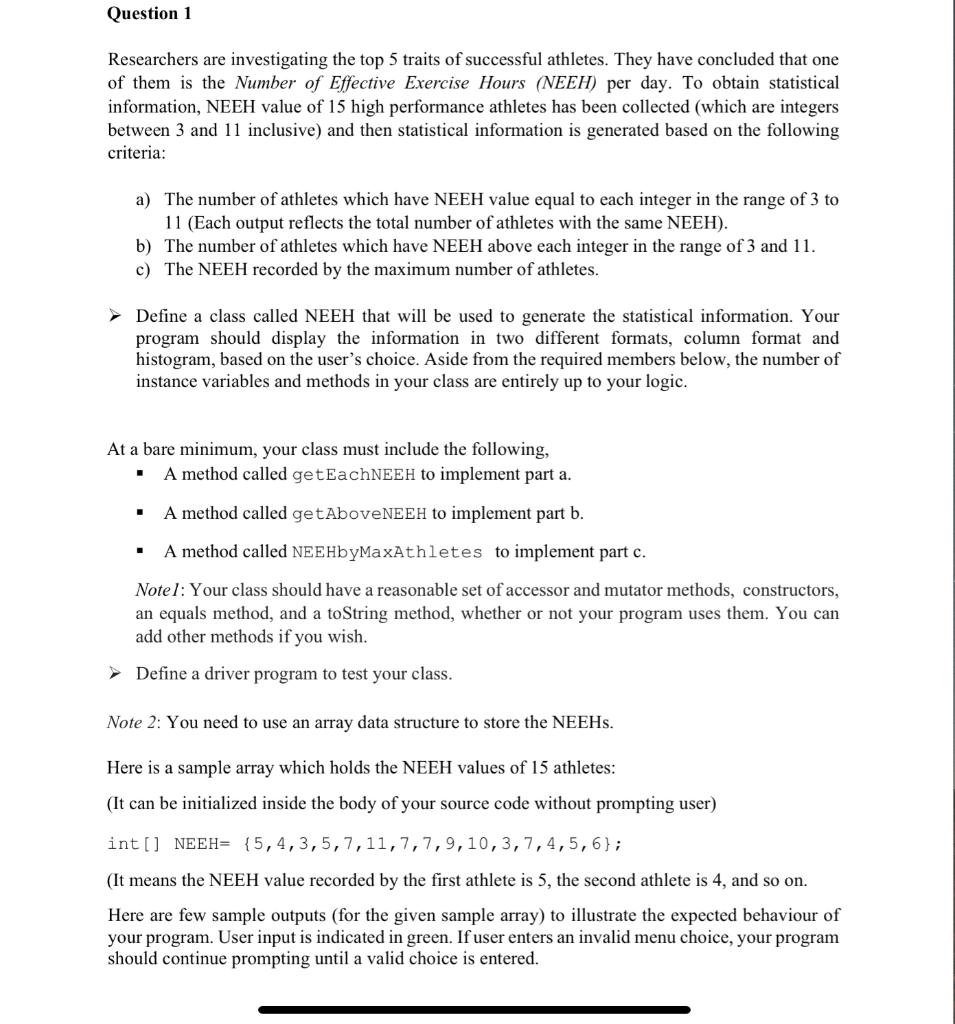 Question 1

Researchers are investigating the top 5 traits of successful athletes. They have concluded that one of them is the Number of Effective Exercise Hours (NEEH) per day. To obtain statistical information, NEEH value of 15 high performance athletes has been collected (which are integers between 3 and 11 inclusive) and then statistical information is generated based on the following criteria:

a) The number of athletes which have NEEH value equal to each integer in the range of 3 to 11 (Each output reflects the total number of athletes with the same NEEH).
b) The number of athletes which have NEEH above each integer in the range of 3 and 11.
c) The NEEH recorded by the maximum number of athletes.

➢ Define a class called NEEH that will be used to generate the statistical information. Your program should display the information in two different formats, column format and histogram, based on the user's choice. Aside from the required members below, the number of instance variables and methods in your class are entirely up to your logic.

At a bare minimum, your class must include the following,
▪ A method called getEachNEEH to implement part a.
▪ A method called getAboveNEEH to implement part b.
▪ A method called NEEHbyMaxAthletes to implement part c.

Note1: Your class should have a reasonable set of accessor and mutator methods, constructors, an equals method, and a toString method, whether or not your program uses them. You can add other methods if you wish.

➢ Define a driver program to test your class.

Note 2: You need to use an array data structure to store the NEEHs.

Here is a sample array which holds the NEEH values of 15 athletes:

(It can be initialized inside the body of your source code without prompting user)

int[] NEEH= {5,4,3,5,7,11,7,7,9,10,3,7,4,5,6};

(It means the NEEH value recorded by the first athlete is 5, the second athlete is 4, and so on.

Here are few sample outputs (for the given sample array) to illustrate the expected behaviour of your program. User input is indicated in green. If user enters an invalid menu choice, your program should continue prompting until a valid choice is entered.